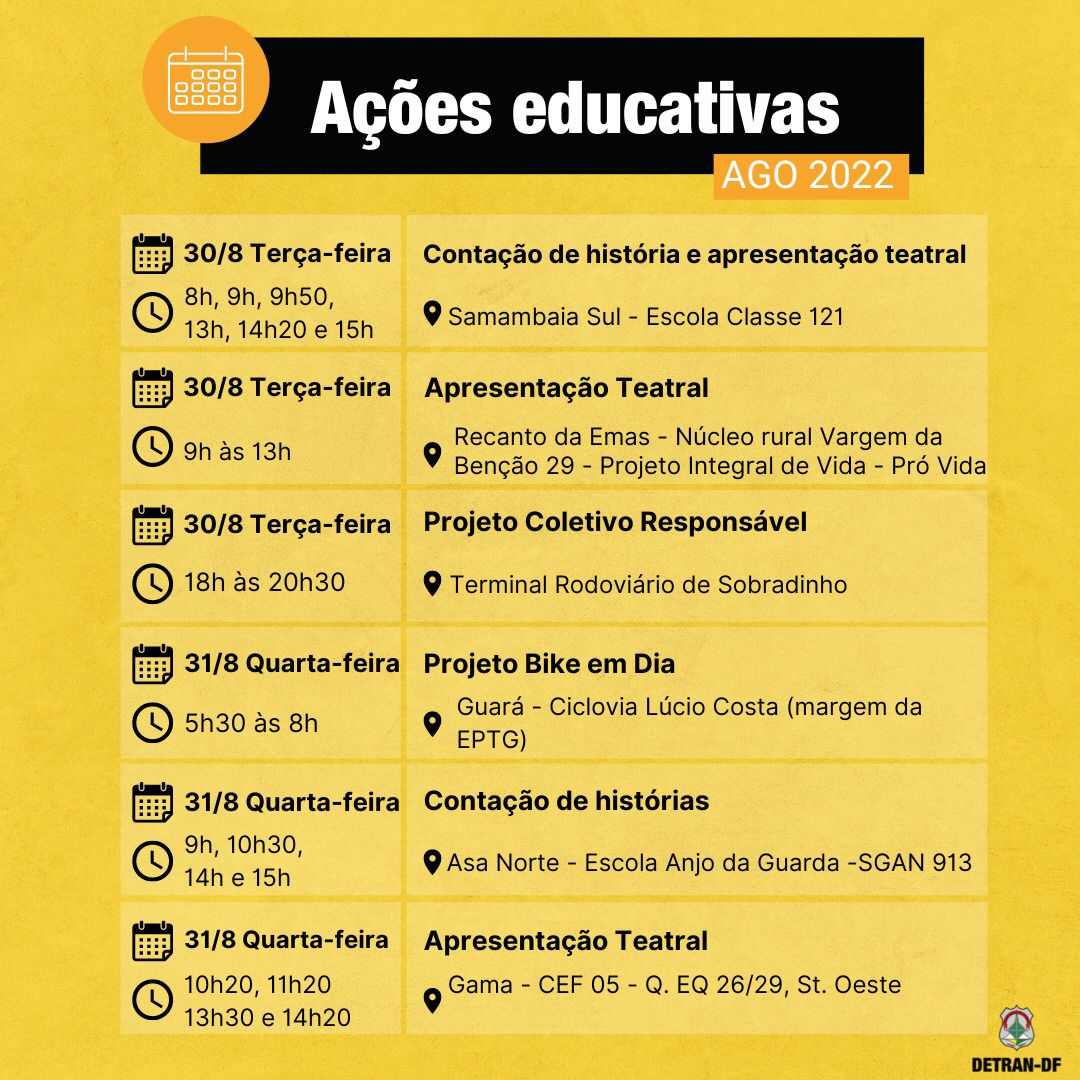 Ações educativas

AGO 2022

30/8 Terça-feira

8h, 9h, 9h50, 13h, 14h20 e 15h

Contação de história e apresentação teatral

Samambaia Sul - Escola Classe 121

30/8 Terça-feira

9h às 13h

Apresentação Teatral

Recanto da Emas - Núcleo rural Vargem da Benção 29 - Projeto Integral de Vida - Pró Vida

30/8 Terça-feira

18h às 20h30

Projeto Coletivo Responsável

Terminal Rodoviário de Sobradinho

31/8 Quarta-feira

5h30 às 8h

Projeto Bike em Dia

Guará - Ciclovia Lúcio Costa (margem da EPTG)

31/8 Quarta-feira

9h, 10h30, 14h e 15h

Contação de histórias

Asa Norte - Escola Anjo da Guarda -SGAN 913

31/8 Quarta-feira

10h20, 11h20 13h30 e 14h20

Apresentação Teatral

Gama - CEF 05 - Q. EQ 26/29, St. Oeste

DETRAN-DF